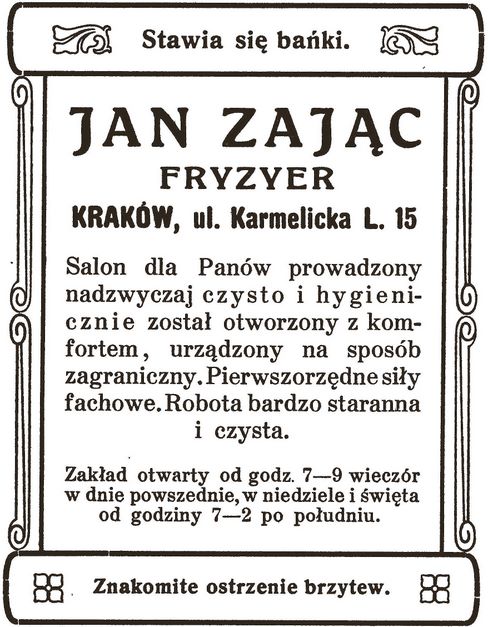 Stawia się bańki.

JAN ZAJĄC
FRYZYER
KRAKÓW, ul. Karmelicka L. 15

Salon dla Panów prowadzony nadzwyczaj czysto i hygienicznie został otworzony z komfortem, urządzony na sposób zagraniczny. Pierwszorzędne siły fachowe. Robota bardzo staranna i czysta.

Zakład otwarty od godz. 7—9 wieczór w dnie powszednie, w niedziele i święta od godziny 7—2 po południu.

Znakomite ostrzenie brzytew.